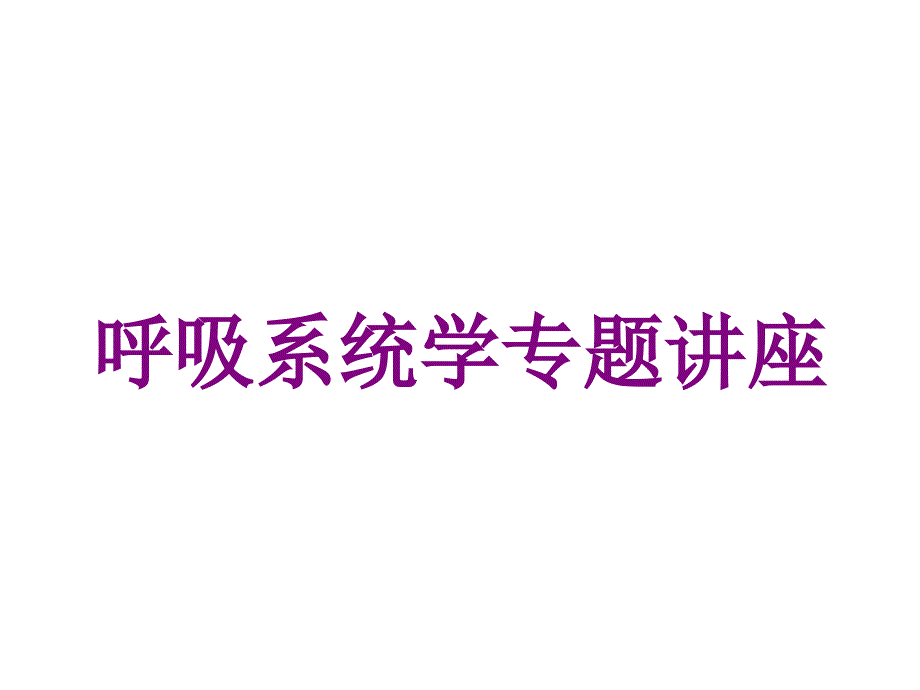 呼吸系统学专题讲座